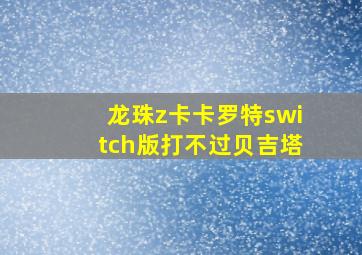 龙珠z卡卡罗特switch版打不过贝吉塔